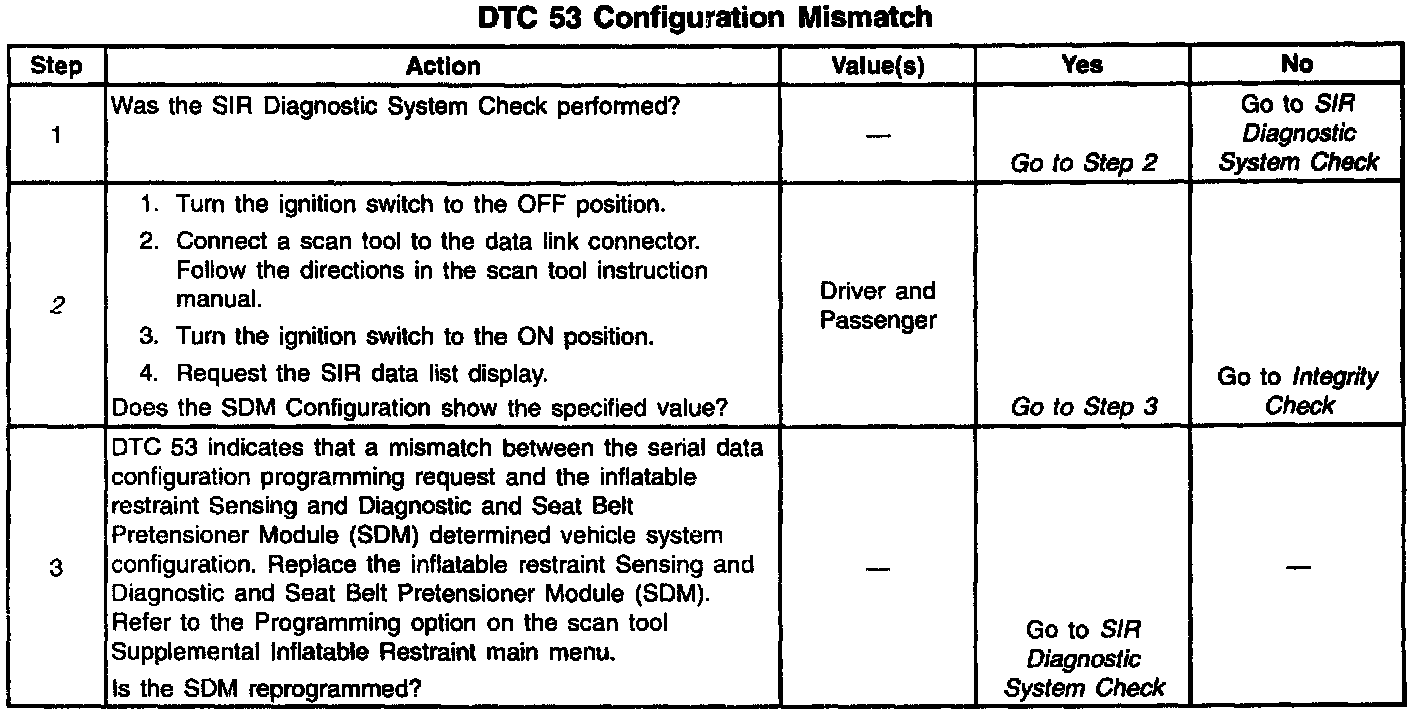 DTC 53 Configuration Mismatch

| Step | Action | Value(s) | Yes | No |
|---|---|---|---|---|
| 1 | Was the SIR Diagnostic System Check performed? | — | Go to Step 2 | Go to SIR Diagnostic System Check |
| 2 | 1. Turn the ignition switch to the OFF position. 2. Connect a scan tool to the data link connector. Follow the directions in the scan tool instruction manual. 3. Turn the ignition switch to the ON position. 4. Request the SIR data list display. Does the SDM Configuration show the specified value? | Driver and Passenger | Go to Step 3 | Go to Integrity Check |
| 3 | DTC 53 indicates that a mismatch between the serial data configuration programming request and the inflatable restraint Sensing and Diagnostic and Seat Belt Pretensioner Module (SDM) determined vehicle system configuration. Replace the inflatable restraint Sensing and Diagnostic and Seat Belt Pretensioner Module (SDM). Refer to the Programming option on the scan tool Supplemental Inflatable Restraint main menu. Is the SDM reprogrammed? | — | Go to SIR Diagnostic System Check | — |